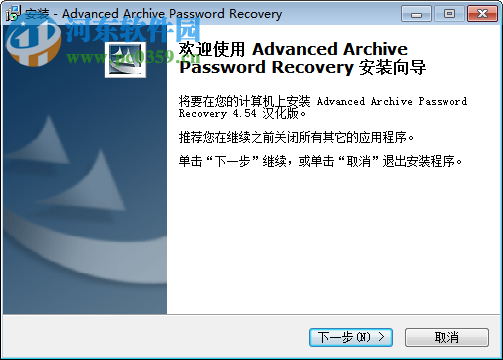 安装 - Advanced Archive Password Recovery

河东软件园
www.pc0359.cn

欢迎使用 Advanced Archive Password Recovery 安装向导

将要在您的计算机上安装 Advanced Archive Password Recovery 4.54 汉化版。

推荐您在继续之前关闭所有其它的应用程序。

单击“下一步”继续，或单击“取消”退出安装程序。

下一步(N) >

取消